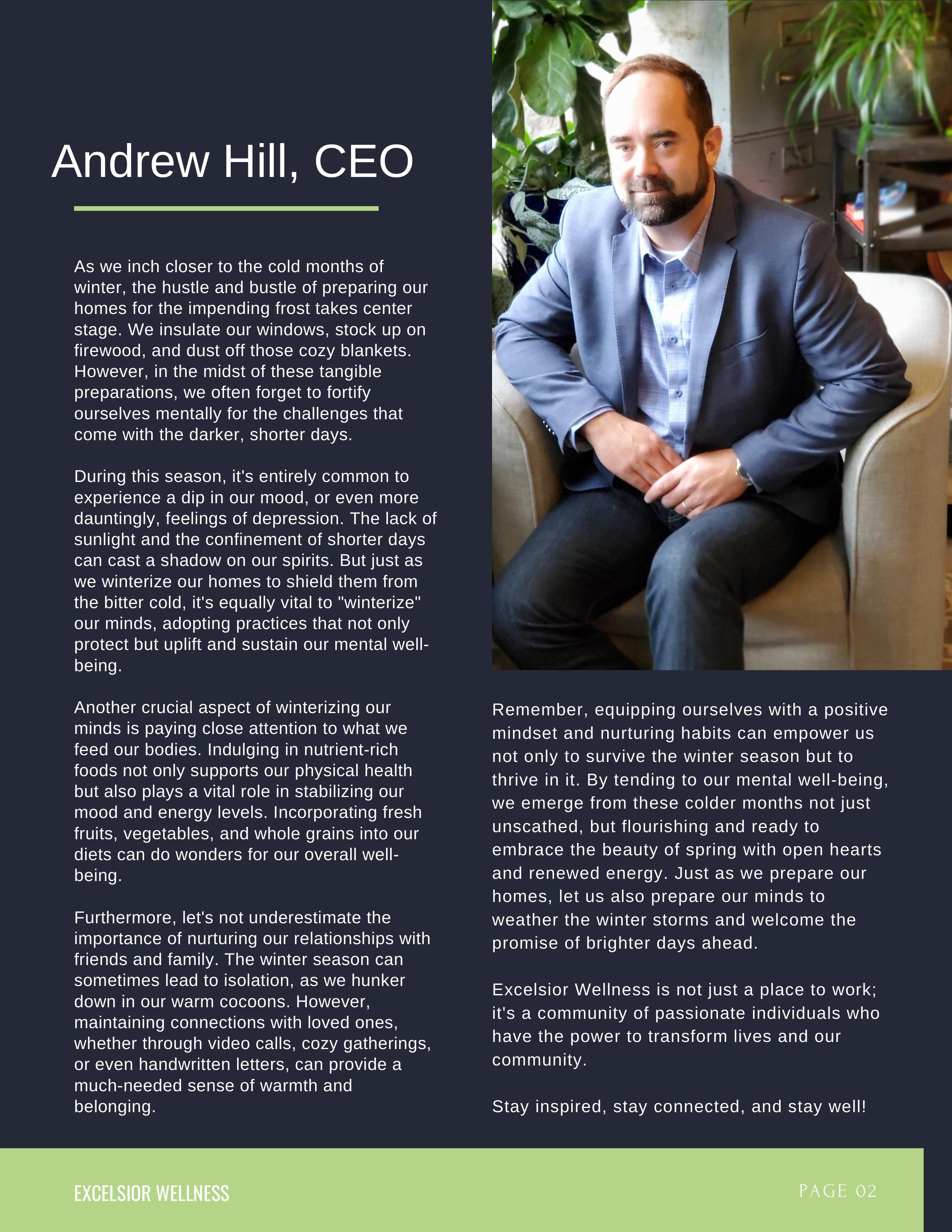 Andrew Hill, CEO

As we inch closer to the cold months of winter, the hustle and bustle of preparing our homes for the impending frost takes center stage. We insulate our windows, stock up on firewood, and dust off those cozy blankets. However, in the midst of these tangible preparations, we often forget to fortify ourselves mentally for the challenges that come with the darker, shorter days.

During this season, it's entirely common to experience a dip in our mood, or even more dauntingly, feelings of depression. The lack of sunlight and the confinement of shorter days can cast a shadow on our spirits. But just as we winterize our homes to shield them from the bitter cold, it's equally vital to "winterize" our minds, adopting practices that not only protect but uplift and sustain our mental well-being.

Another crucial aspect of winterizing our minds is paying close attention to what we feed our bodies. Indulging in nutrient-rich foods not only supports our physical health but also plays a vital role in stabilizing our mood and energy levels. Incorporating fresh fruits, vegetables, and whole grains into our diets can do wonders for our overall well-being.

Furthermore, let's not underestimate the importance of nurturing our relationships with friends and family. The winter season can sometimes lead to isolation, as we hunker down in our warm cocoons. However, maintaining connections with loved ones, whether through video calls, cozy gatherings, or even handwritten letters, can provide a much-needed sense of warmth and belonging.

Remember, equipping ourselves with a positive mindset and nurturing habits can empower us not only to survive the winter season but to thrive in it. By tending to our mental well-being, we emerge from these colder months not just unscathed, but flourishing and ready to embrace the beauty of spring with open hearts and renewed energy. Just as we prepare our homes, let us also prepare our minds to weather the winter storms and welcome the promise of brighter days ahead.

Excelsior Wellness is not just a place to work; it's a community of passionate individuals who have the power to transform lives and our community.

Stay inspired, stay connected, and stay well!

EXCELSIOR WELLNESS

PAGE 02